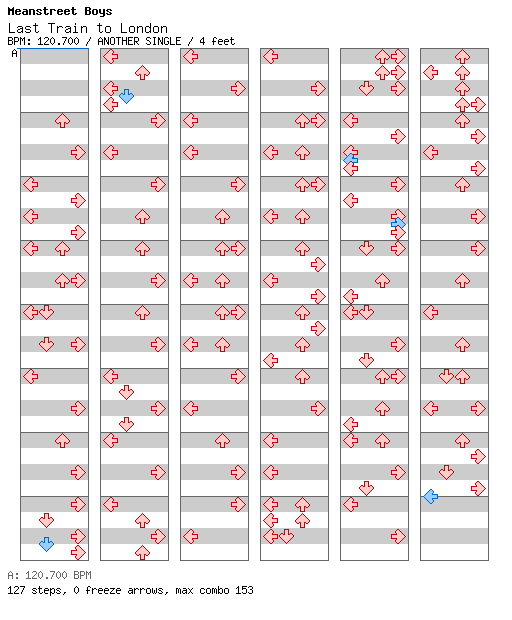 Meanstreet Boys
Last Train to London
BPM: 120.700 / ANOTHER SINGLE / 4 feet
A

A: 120.700 BPM
127 steps, 0 freeze arrows, max combo 153